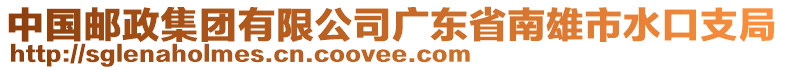 中国邮政集团有限公司广东省南雄市水口支局
http://sglenaholmes.cn.coovee.com